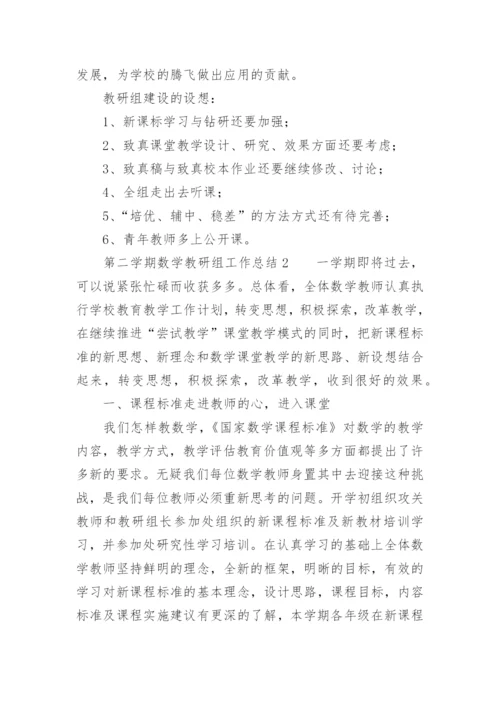 发展，为学校的腾飞做出应用的贡献。

教研组建设的设想：

1、新课标学习与钻研还要加强；

2、致真课堂教学设计、研究、效果方面还要考虑；

3、致真稿与致真校本作业还要继续修改、讨论；

4、全组走出去听课；

5、“培优、辅中、稳差”的方法方式还有待完善；

6、青年教师多上公开课。

第二学期数学教研组工作总结 2　　一学期即将过去，可以说紧张忙碌而收获多多。总体看，全体数学教师认真执行学校教育教学工作计划，转变思想，积极探索，改革教学，在继续推进“尝试教学”课堂教学模式的同时，把新课程标准的新思想、新理念和数学课堂教学的新思路、新设想结合起来，转变思想，积极探索，改革教学，收到很好的效果。

一、课程标准走进教师的心，进入课堂

我们怎样教数学，《国家数学课程标准》对数学的教学内容，教学方式，教学评估教育价值观等多方面都提出了许多新的要求。无疑我们每位数学教师身置其中去迎接这种挑战，是我们每位教师必须重新思考的问题。开学初组织攻关教师和教研组长参加处组织的新课程标准及新教材培训学习，并参加处研究性学习培训。在认真学习的基础上全体数学教师坚持鲜明的理念，全新的框架，明晰的目标，有效的学习对新课程标准的基本理念，设计思路，课程目标，内容标准及课程实施建议有更深的了解，本学期各年级在新课程